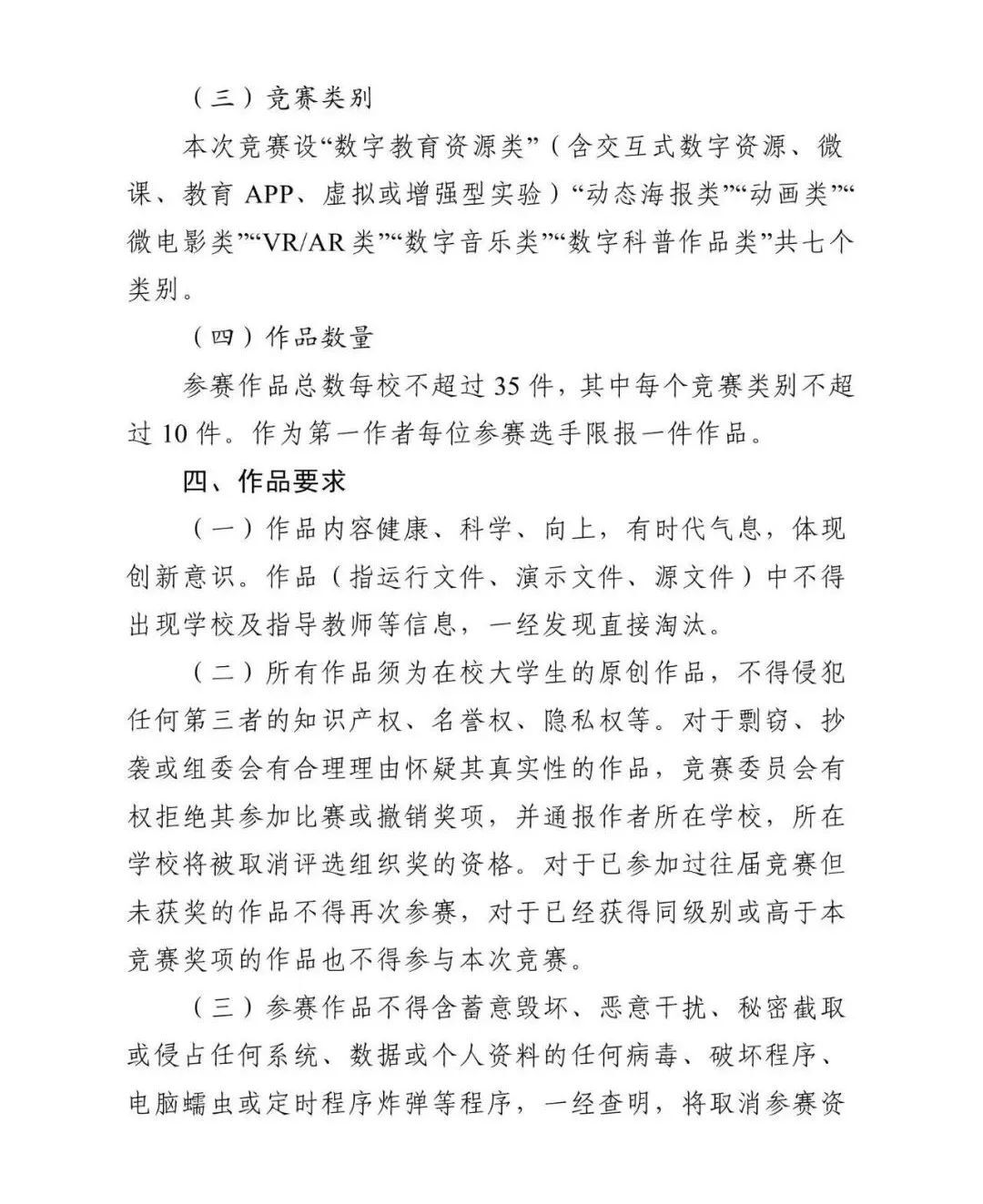 （三）竞赛类别

本次竞赛设“数字教育资源类”（含交互式数字资源、微课、教育 APP、虚拟或增强型实验）“动态海报类”“动画类”“微电影类”“VR/AR 类”“数字音乐类”“数字科普作品类”共七个类别。

（四）作品数量

参赛作品总数每校不超过 35 件，其中每个竞赛类别不超过 10 件。作为第一作者每位参赛选手限报一件作品。

四、作品要求

（一）作品内容健康、科学、向上，有时代气息，体现创新意识。作品（指运行文件、演示文件、源文件）中不得出现学校及指导教师等信息，一经发现直接淘汰。

（二）所有作品须为在校大学生的原创作品，不得侵犯任何第三者的知识产权、名誉权、隐私权等。对于剽窃、抄袭或组委会有合理理由怀疑其真实性的作品，竞赛委员会有权拒绝其参加比赛或撤销奖项，并通报作者所在学校，所在学校将被取消评选组织奖的资格。对于已参加过往届竞赛但未获奖的作品不得再次参赛，对于已经获得同级别或高于本竞赛奖项的作品也不得参与本次竞赛。

（三）参赛作品不得含蓄意毁坏、恶意干扰、秘密截取或侵占任何系统、数据或个人资料的任何病毒、破坏程序、电脑蠕虫或定时程序炸弹等程序，一经查明，将取消参赛资